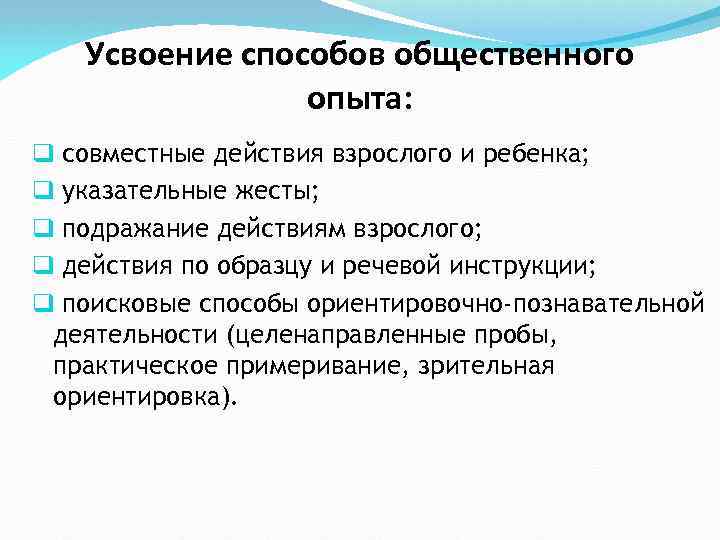 Усвоение способов общественного опыта:

❑ совместные действия взрослого и ребенка;
❑ указательные жесты;
❑ подражание действиям взрослого;
❑ действия по образцу и речевой инструкции;
❑ поисковые способы ориентировочно-познавательной деятельности (целенаправленные пробы, практическое примеривание, зрительная ориентировка).